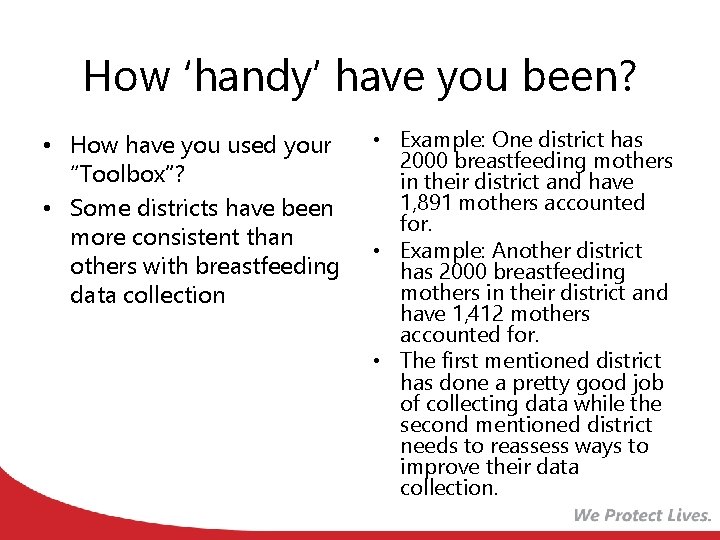 How ‘handy’ have you been?

• How have you used your “Toolbox”?
• Some districts have been more consistent than others with breastfeeding data collection

• Example: One district has 2000 breastfeeding mothers in their district and have 1,891 mothers accounted for.
• Example: Another district has 2000 breastfeeding mothers in their district and have 1,412 mothers accounted for.
• The first mentioned district has done a pretty good job of collecting data while the second mentioned district needs to reassess ways to improve their data collection.

We Protect Lives.